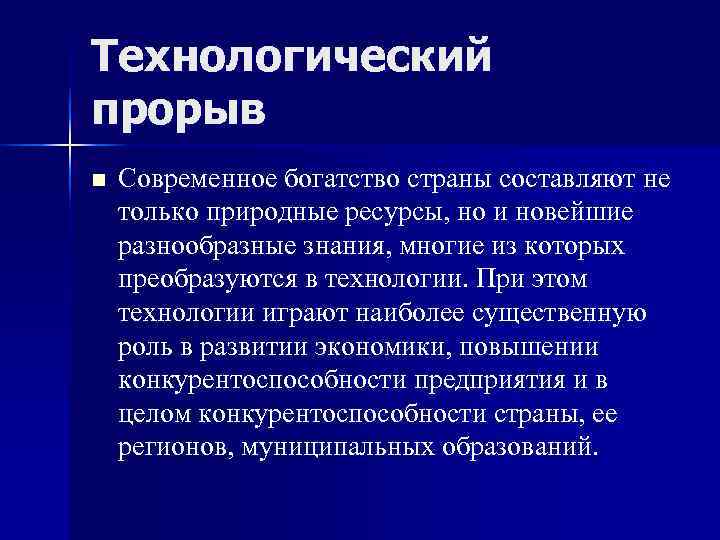 Технологический прорыв

Современное богатство страны составляют не только природные ресурсы, но и новейшие разнообразные знания, многие из которых преобразуются в технологии. При этом технологии играют наиболее существенную роль в развитии экономики, повышении конкурентоспособности предприятия и в целом конкурентоспособности страны, ее регионов, муниципальных образований.